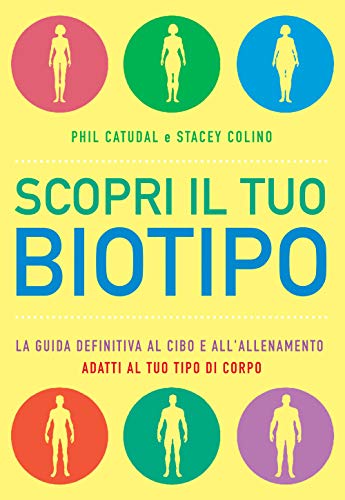 PHIL CATUDAL e STACEY COLINO

SCOPRI IL TUO
BIOTIPO

LA GUIDA DEFINITIVA AL CIBO E ALL'ALLENAMENTO
ADATTI AL TUO TIPO DI CORPO